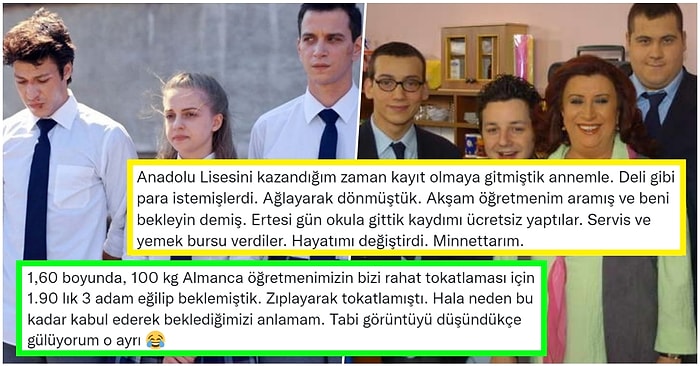 Anadolu Lisesini kazandığım zaman kayıt olmaya gitmiştik annemle. Deli gibi para istemişlerdi. Ağlayarak dönmüştük. Akşam öğretmenim aramış ve beni bekleyin demiş. Ertesi gün okula gittik kaydımı ücretsiz yaptılar. Servis ve yemek bursu verdiler. Hayatımı değiştirdi. Minnettarım.

1,60 boyunda, 100 kg Almanca öğretmenimizin bizi rahat tokatlaması için 1.90 lık 3 adam eğilip beklemiştik. Zıplayarak tokatlamıştı. Hala neden bu kadar kabul ederek beklediğimizi anlamam. Tabi görüntüyü düşündükçe gülüyorum o ayrı 😂